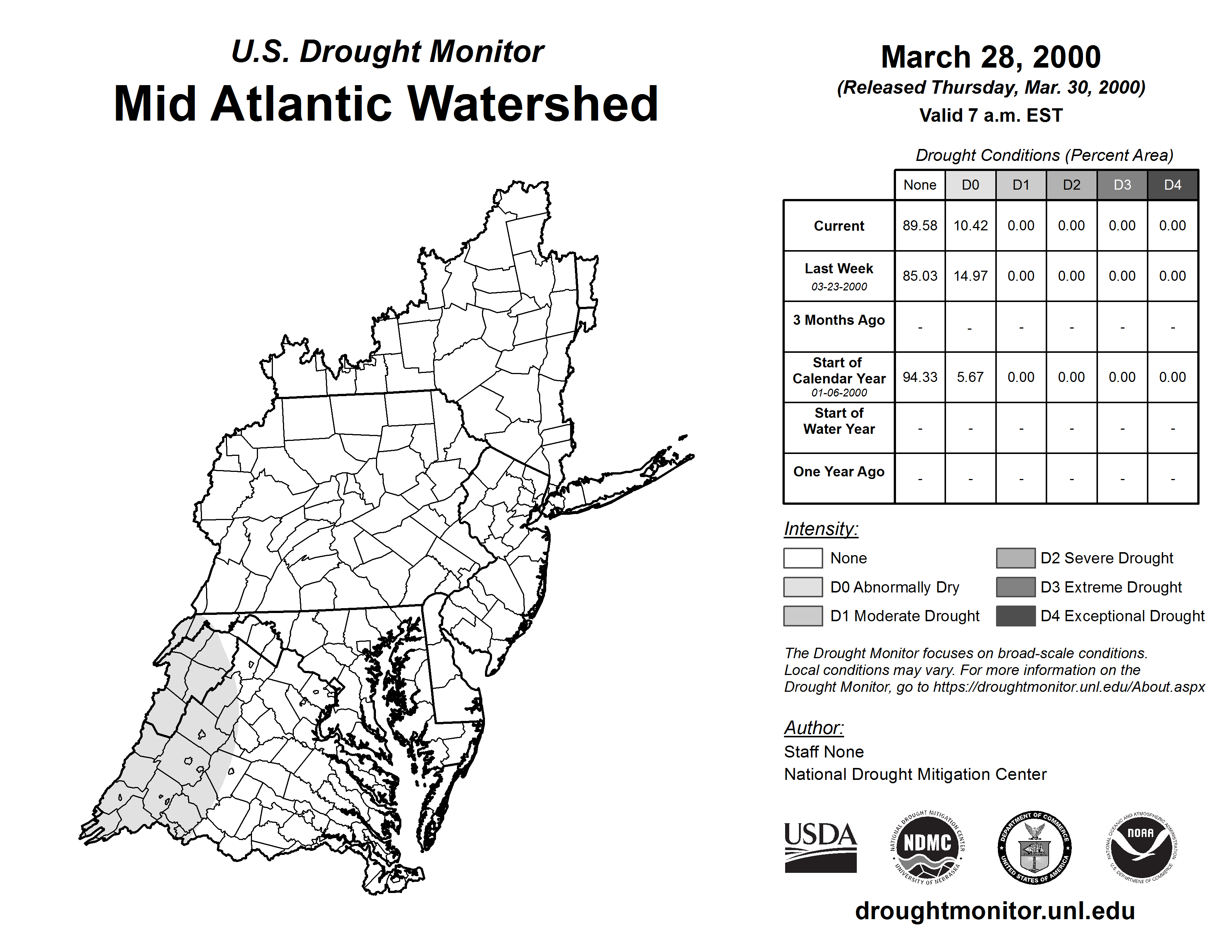 U.S. Drought Monitor
Mid Atlantic Watershed

March 28, 2000
(Released Thursday, Mar. 30, 2000)
Valid 7 a.m. EST

Drought Conditions (Percent Area)

| | None | D0 | D1 | D2 | D3 | D4 |
|---|---|---|---|---|---|---|
| Current | 89.58 | 10.42 | 0.00 | 0.00 | 0.00 | 0.00 |
| Last Week 03-23-2000 | 85.03 | 14.97 | 0.00 | 0.00 | 0.00 | 0.00 |
| 3 Months Ago | - | - | - | - | - | - |
| Start of Calendar Year 01-06-2000 | 94.33 | 5.67 | 0.00 | 0.00 | 0.00 | 0.00 |
| Start of Water Year | - | - | - | - | - | - |
| One Year Ago | - | - | - | - | - | - |

Intensity:
None
D0 Abnormally Dry
D1 Moderate Drought
D2 Severe Drought
D3 Extreme Drought
D4 Exceptional Drought

The Drought Monitor focuses on broad-scale conditions. Local conditions may vary. For more information on the Drought Monitor, go to https://droughtmonitor.unl.edu/About.aspx

Author:
Staff None
National Drought Mitigation Center

USDA
NATIONAL DROUGHT MITIGATION CENTER NDMC UNIVERSITY OF NEBRASKA
DEPARTMENT OF COMMERCE UNITED STATES OF AMERICA
NATIONAL OCEANIC AND ATMOSPHERIC ADMINISTRATION NOAA U.S. DEPARTMENT OF COMMERCE

droughtmonitor.unl.edu